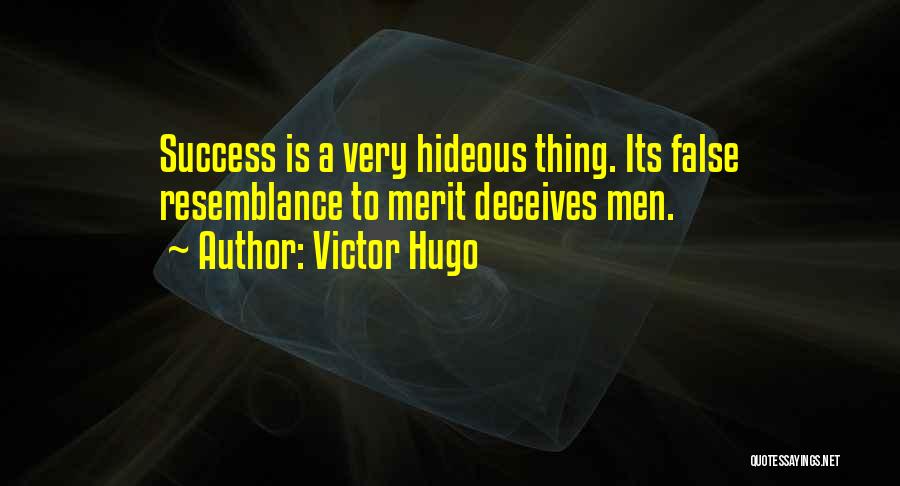 Success is a very hideous thing. Its false resemblance to merit deceives men.
~ Author: Victor Hugo

QUOTESSAYINGS.NET